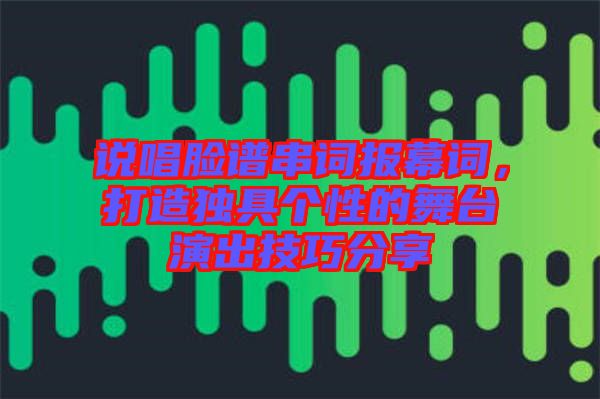 说唱脸谱串词报幕词，打造独具个性的舞台演出技巧分享